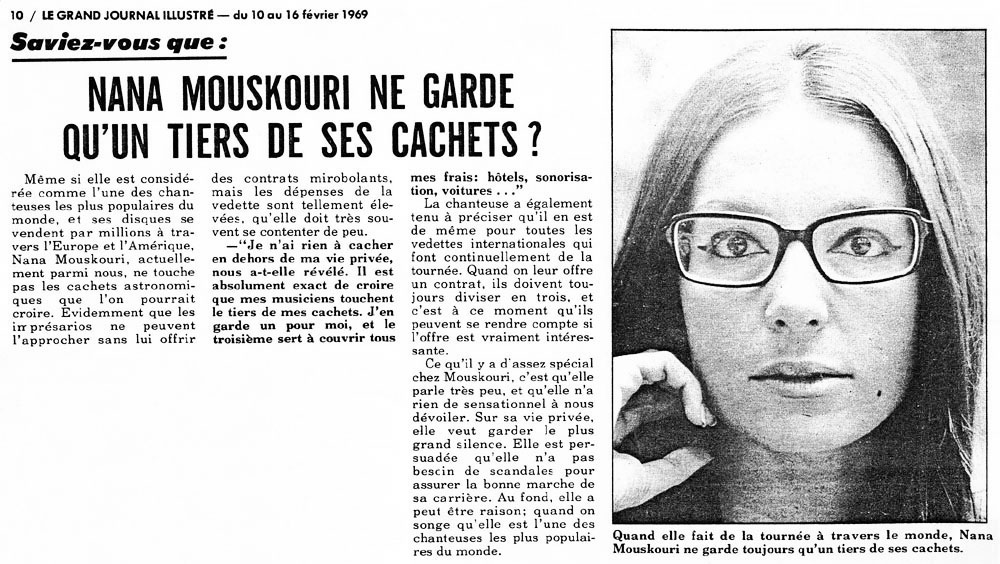 10 / LE GRAND JOURNAL ILLUSTRÉ — du 10 au 16 février 1969

Saviez-vous que :

NANA MOUSKOURI NE GARDE QU'UN TIERS DE SES CACHETS ?

Même si elle est considérée comme l'une des chanteuses les plus populaires du monde, et ses disques se vendent par millions à travers l'Europe et l'Amérique, Nana Mouskouri, actuellement parmi nous, ne touche pas les cachets astronomiques que l'on pourrait croire. Evidemment que les imprésarios ne peuvent l'approcher sans lui offrir des contrats mirobolants, mais les dépenses de la vedette sont tellement élevées, qu'elle doit très souvent se contenter de peu.

—"Je n'ai rien à cacher en dehors de ma vie privée, nous a-t-elle révélé. Il est absolument exact de croire que mes musiciens touchent le tiers de mes cachets. J'en garde un pour moi, et le troisième sert à couvrir tous mes frais: hôtels, sonorisation, voitures . . ."

La chanteuse a également tenu à préciser qu'il en est de même pour toutes les vedettes internationales qui font continuellement de la tournée. Quand on leur offre un contrat, ils doivent toujours diviser en trois, et c'est à ce moment qu'ils peuvent se rendre compte si l'offre est vraiment intéressante.

Ce qu'il y a d'assez spécial chez Mouskouri, c'est qu'elle parle très peu, et qu'elle n'a rien de sensationnel à nous dévoiler. Sur sa vie privée, elle veut garder le plus grand silence. Elle est persuadée qu'elle n'a pas besoin de scandales pour assurer la bonne marche de sa carrière. Au fond, elle a peut être raison; quand on songe qu'elle est l'une des chanteuses les plus populaires du monde.

Quand elle fait de la tournée à travers le monde, Nana Mouskouri ne garde toujours qu'un tiers de ses cachets.